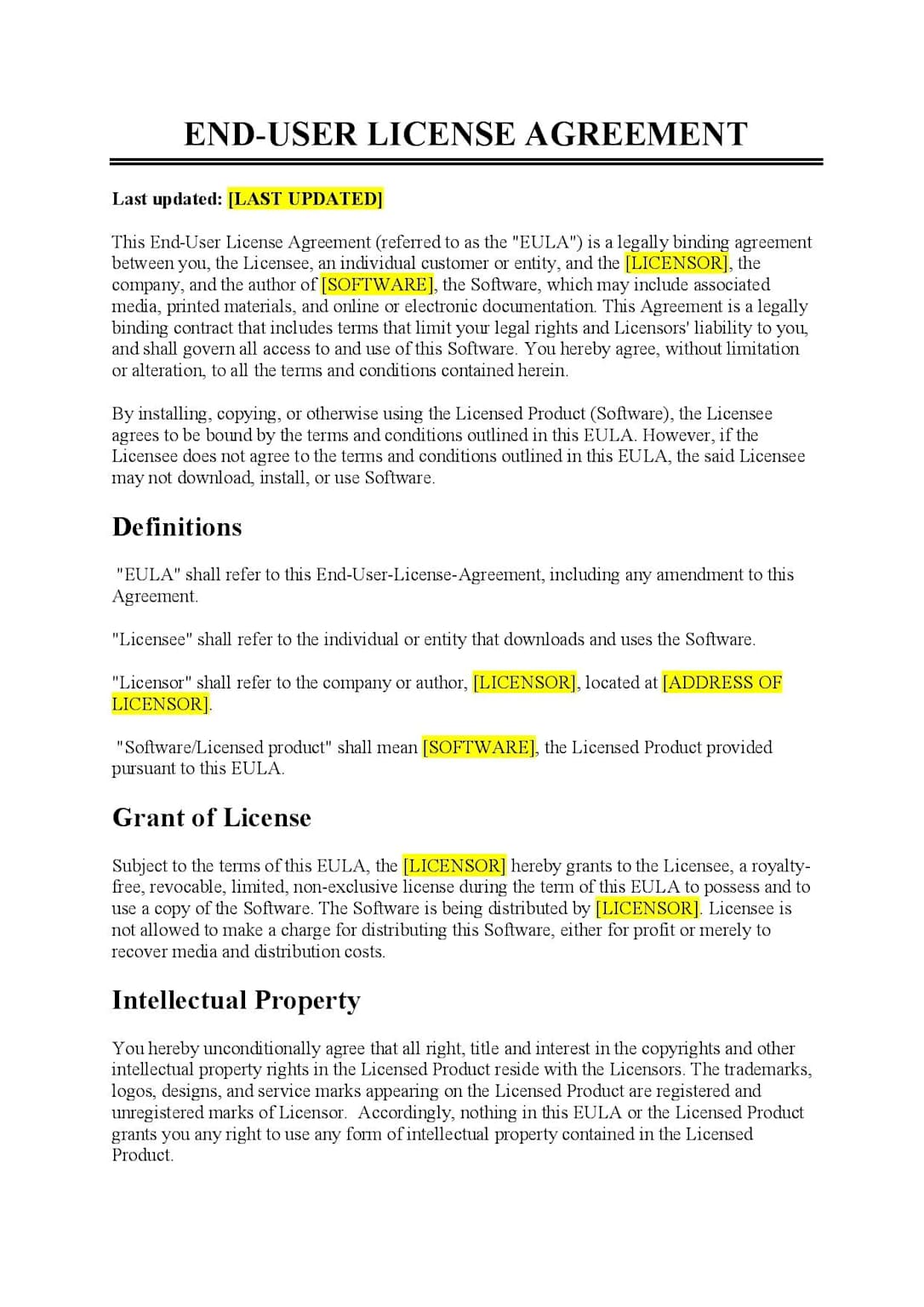 END-USER LICENSE AGREEMENT

Last updated: [LAST UPDATED]

This End-User License Agreement (referred to as the "EULA") is a legally binding agreement between you, the Licensee, an individual customer or entity, and the [LICENSOR], the company, and the author of [SOFTWARE], the Software, which may include associated media, printed materials, and online or electronic documentation. This Agreement is a legally binding contract that includes terms that limit your legal rights and Licensors' liability to you, and shall govern all access to and use of this Software. You hereby agree, without limitation or alteration, to all the terms and conditions contained herein.

By installing, copying, or otherwise using the Licensed Product (Software), the Licensee agrees to be bound by the terms and conditions outlined in this EULA. However, if the Licensee does not agree to the terms and conditions outlined in this EULA, the said Licensee may not download, install, or use Software.

Definitions

"EULA" shall refer to this End-User-License-Agreement, including any amendment to this Agreement.

"Licensee" shall refer to the individual or entity that downloads and uses the Software.

"Licensor" shall refer to the company or author, [LICENSOR], located at [ADDRESS OF LICENSOR].

"Software/Licensed product" shall mean [SOFTWARE], the Licensed Product provided pursuant to this EULA.

Grant of License

Subject to the terms of this EULA, the [LICENSOR] hereby grants to the Licensee, a royalty-free, revocable, limited, non-exclusive license during the term of this EULA to possess and to use a copy of the Software. The Software is being distributed by [LICENSOR]. Licensee is not allowed to make a charge for distributing this Software, either for profit or merely to recover media and distribution costs.

Intellectual Property

You hereby unconditionally agree that all right, title and interest in the copyrights and other intellectual property rights in the Licensed Product reside with the Licensors. The trademarks, logos, designs, and service marks appearing on the Licensed Product are registered and unregistered marks of Licensor. Accordingly, nothing in this EULA or the Licensed Product grants you any right to use any form of intellectual property contained in the Licensed Product.